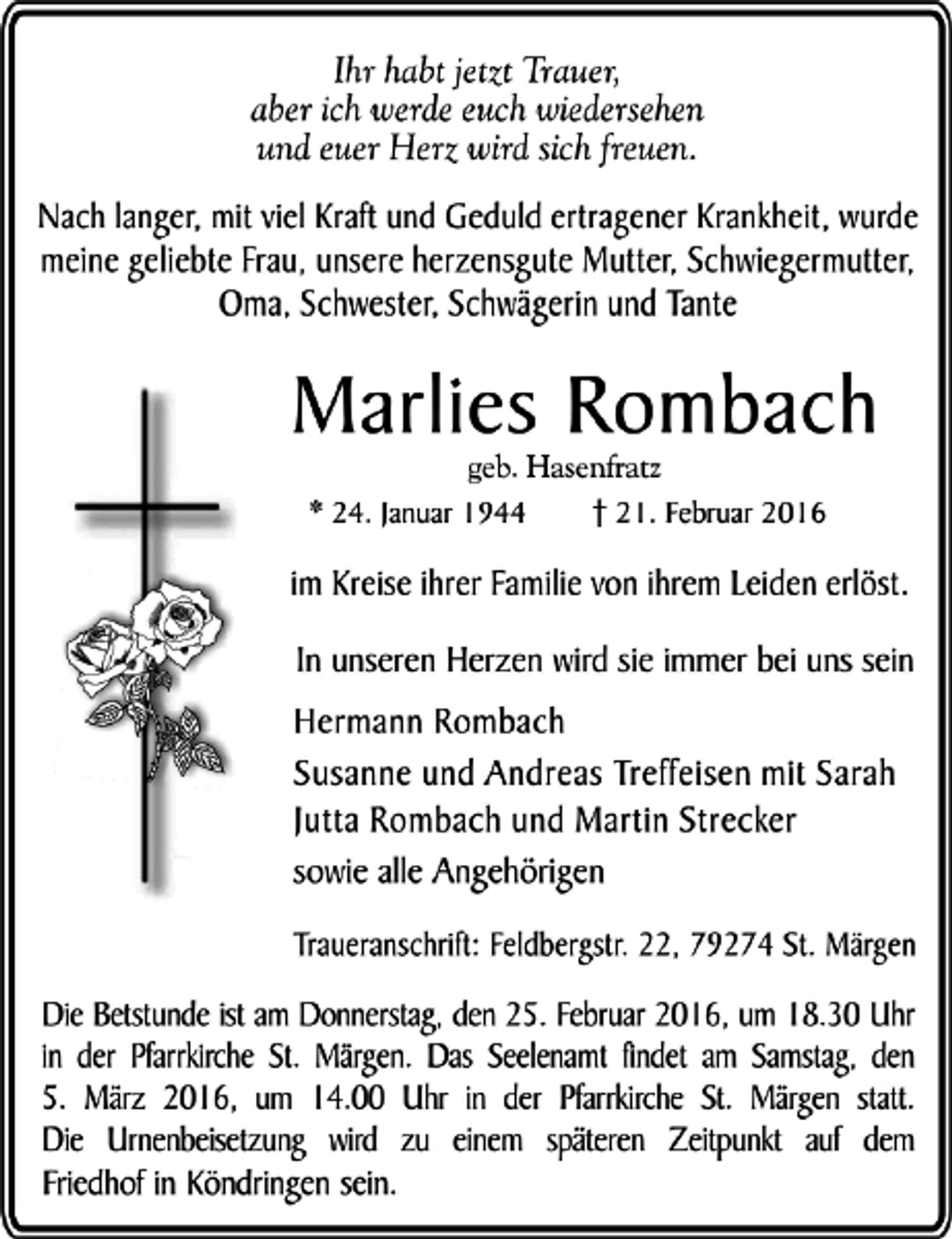 Ihr habt jetzt Trauer,
aber ich werde euch wiedersehen
und euer Herz wird sich freuen.

Nach langer, mit viel Kraft und Geduld ertragener Krankheit, wurde meine geliebte Frau, unsere herzensgute Mutter, Schwiegermutter, Oma, Schwester, Schwägerin und Tante

Marlies Rombach

geb. Hasenfratz

* 24. Januar 1944 † 21. Februar 2016

im Kreise ihrer Familie von ihrem Leiden erlöst.

In unseren Herzen wird sie immer bei uns sein

Hermann Rombach
Susanne und Andreas Treffeisen mit Sarah
Jutta Rombach und Martin Strecker
sowie alle Angehörigen

Traueranschrift: Feldbergstr. 22, 79274 St. Märgen

Die Betstunde ist am Donnerstag, den 25. Februar 2016, um 18.30 Uhr in der Pfarrkirche St. Märgen. Das Seelenamt findet am Samstag, den 5. März 2016, um 14.00 Uhr in der Pfarrkirche St. Märgen statt. Die Urnenbeisetzung wird zu einem späteren Zeitpunkt auf dem Friedhof in Köndringen sein.